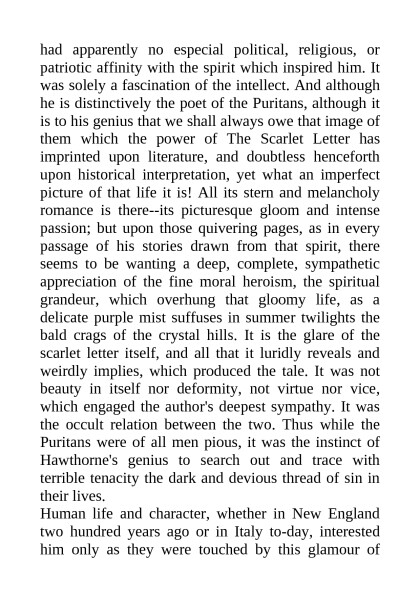 had apparently no especial political, religious, or patriotic affinity with the spirit which inspired him. It was solely a fascination of the intellect. And although he is distinctively the poet of the Puritans, although it is to his genius that we shall always owe that image of them which the power of The Scarlet Letter has imprinted upon literature, and doubtless henceforth upon historical interpretation, yet what an imperfect picture of that life it is! All its stern and melancholy romance is there--its picturesque gloom and intense passion; but upon those quivering pages, as in every passage of his stories drawn from that spirit, there seems to be wanting a deep, complete, sympathetic appreciation of the fine moral heroism, the spiritual grandeur, which overhung that gloomy life, as a delicate purple mist suffuses in summer twilights the bald crags of the crystal hills. It is the glare of the scarlet letter itself, and all that it luridly reveals and weirdly implies, which produced the tale. It was not beauty in itself nor deformity, not virtue nor vice, which engaged the author's deepest sympathy. It was the occult relation between the two. Thus while the Puritans were of all men pious, it was the instinct of Hawthorne's genius to search out and trace with terrible tenacity the dark and devious thread of sin in their lives.

Human life and character, whether in New England two hundred years ago or in Italy to-day, interested him only as they were touched by this glamour of